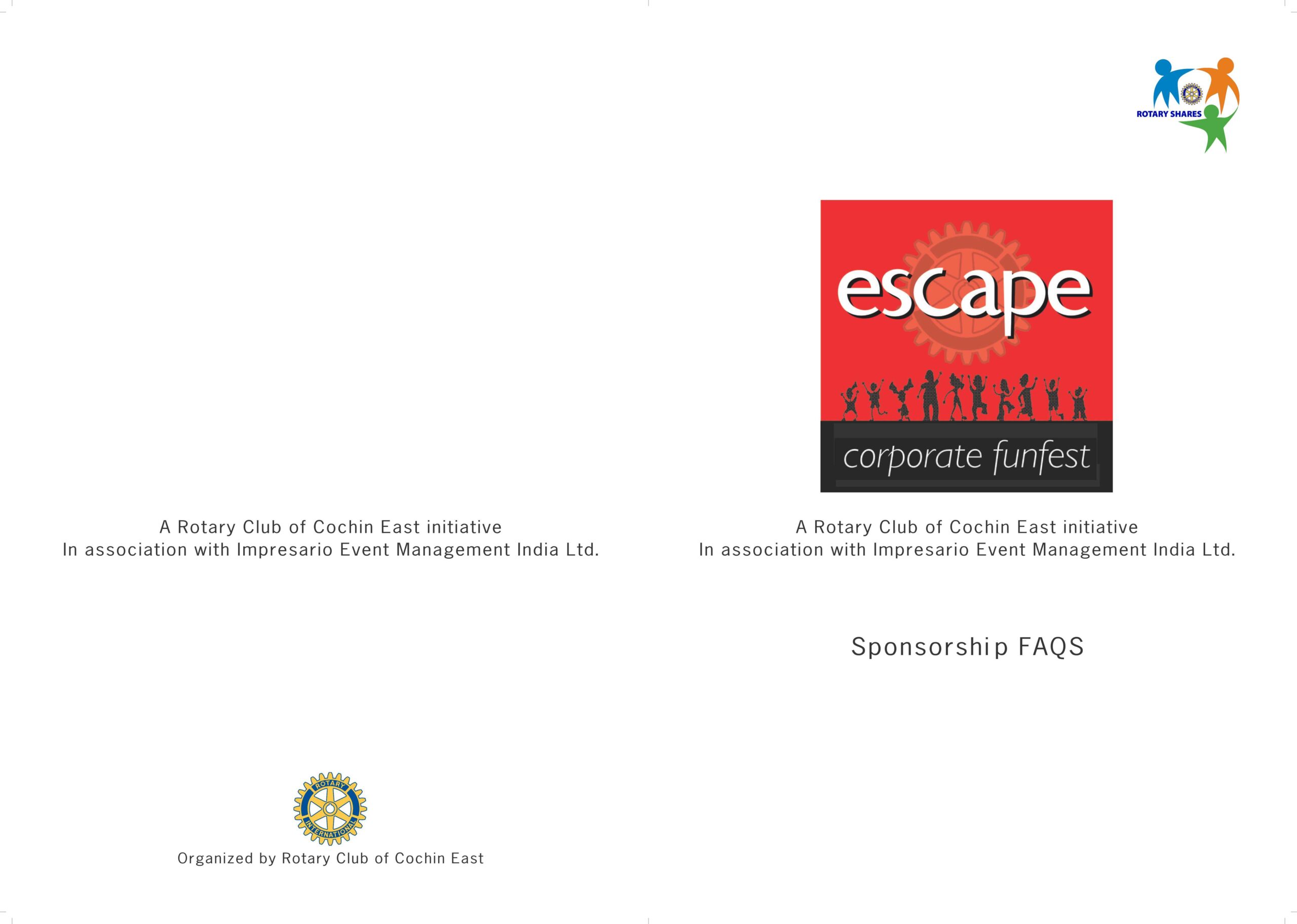 A Rotary Club of Cochin East initiative
In association with Impresario Event Management India Ltd.

ROTARY
INTERNATIONAL

Organized by Rotary Club of Cochin East

ROTARY SHARES

escape
corporate funfest

A Rotary Club of Cochin East initiative
In association with Impresario Event Management India Ltd.

Sponsorship FAQS